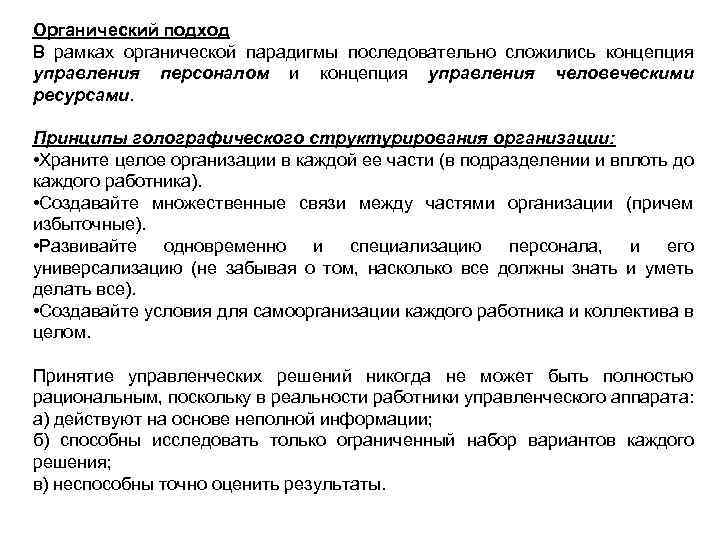 Органический подход
В рамках органической парадигмы последовательно сложились концепция управления персоналом и концепция управления человеческими ресурсами.

Принципы голографического структурирования организации:
•Храните целое организации в каждой ее части (в подразделении и вплоть до каждого работника).
•Создавайте множественные связи между частями организации (причем избыточные).
•Развивайте одновременно и специализацию персонала, и его универсализацию (не забывая о том, насколько все должны знать и уметь делать все).
•Создавайте условия для самоорганизации каждого работника и коллектива в целом.

Принятие управленческих решений никогда не может быть полностью рациональным, поскольку в реальности работники управленческого аппарата:
а) действуют на основе неполной информации;
б) способны исследовать только ограниченный набор вариантов каждого решения;
в) неспособны точно оценить результаты.